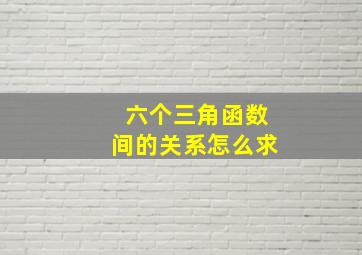 六个三角函数
间的关系怎么求